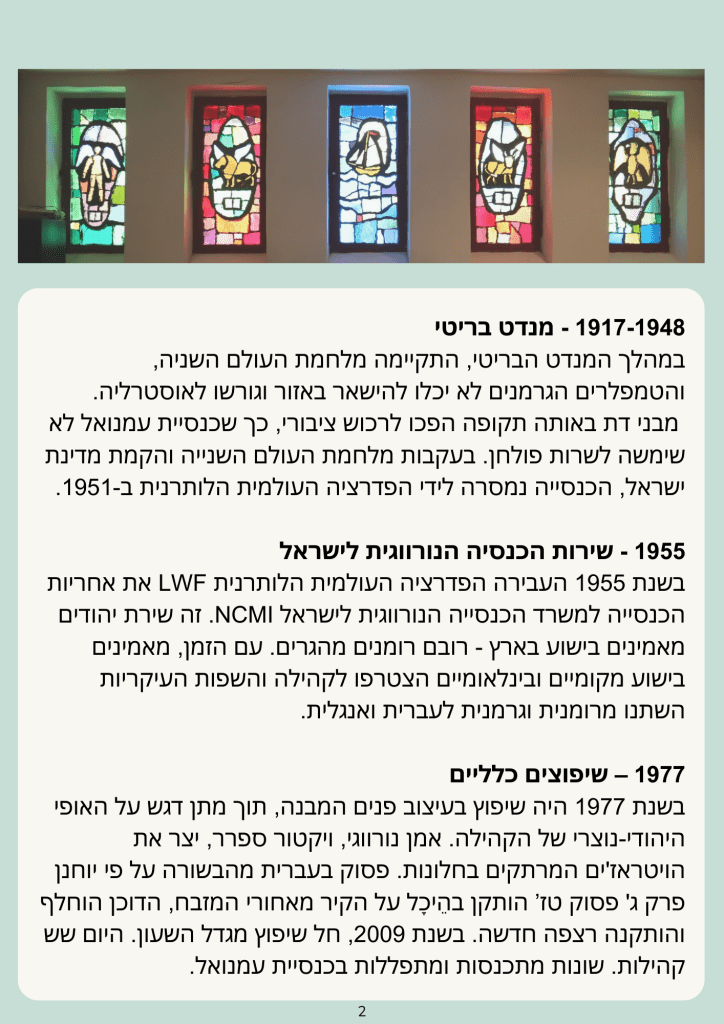 1917-1948 - מנדט בריטי

במהלך המנדט הבריטי, התקיימה מלחמת העולם השניה, והטמפלרים הגרמנים לא יכלו להישאר באזור וגורשו לאוסטרליה. מבני דת באותה תקופה הפכו לרכוש ציבורי, כך שכנסיית עמנואל לא שימשה לשרות פולחן. בעקבות מלחמת העולם השנייה והקמת מדינת ישראל, הכנסייה נמסרה לידי הפדרציה העולמית הלותרנית ב-1951.

1955 - שירות הכנסיה הנורווגית לישראל

בשנת 1955 העבירה הפדרציה העולמית הלותרנית LWF את אחריות הכנסייה למשרד הכנסייה הנורווגית לישראל NCMI. זה שירת יהודים מאמינים בישוע בארץ - רובם רומנים מהגרים. עם הזמן, מאמינים בישוע מקומיים ובינלאומיים הצטרפו לקהילה והשפות העיקריות השתנו מרומנית וגרמנית לעברית ואנגלית.

1977 – שיפוצים כלליים

בשנת 1977 היה שיפוץ בעיצוב פנים המבנה, תוך מתן דגש על האופי היהודי-נוצרי של הקהילה. אמן נורווגי, ויקטור ספרר, יצר את הויטראז'ים המרתקים בחלונות. פסוק בעברית מהבשורה על פי יוחנן פרק ג' פסוק טז' הותקן בהֵיכָל על הקיר מאחורי המזבח, הדוכן הוחלף והותקנה רצפה חדשה. בשנת 2009, חל שיפוץ מגדל השעון. היום שש קהילות. שונות מתכנסות ומתפללות בכנסיית עמנואל.

2